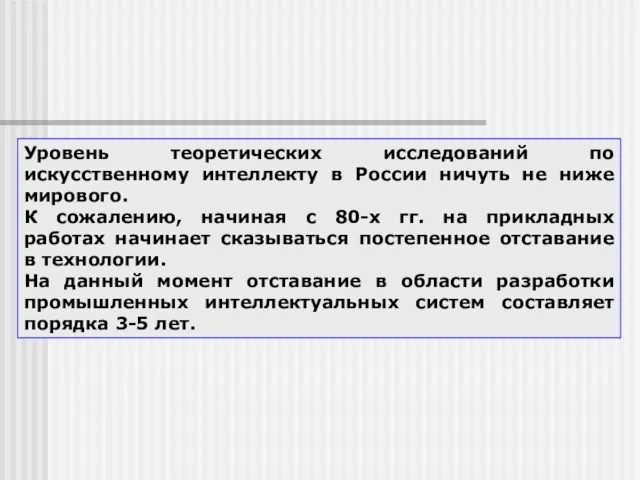 Уровень теоретических исследований по искусственному интеллекту в России ничуть не ниже мирового.
К сожалению, начиная с 80-х гг. на прикладных работах начинает сказываться постепенное отставание в технологии.
На данный момент отставание в области разработки промышленных интеллектуальных систем составляет порядка 3-5 лет.